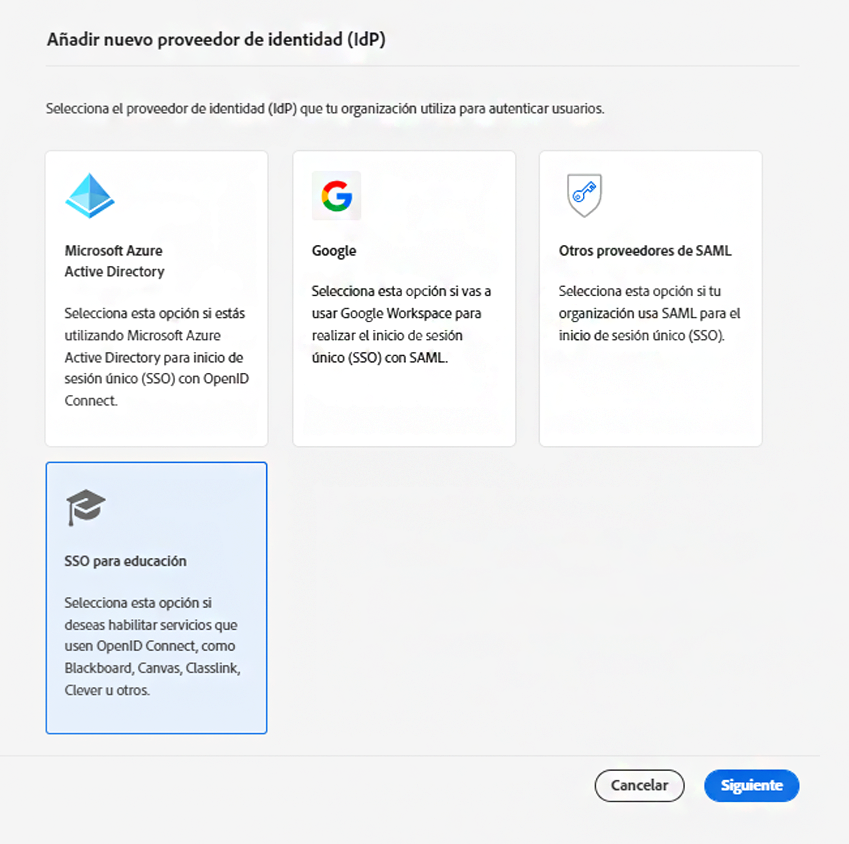 Añadir nuevo proveedor de identidad (IdP)

Selecciona el proveedor de identidad (IdP) que tu organización utiliza para autenticar usuarios.

Microsoft Azure Active Directory

Selecciona esta opción si estás utilizando Microsoft Azure Active Directory para inicio de sesión único (SSO) con OpenID Connect.

Google

Selecciona esta opción si vas a usar Google Workspace para realizar el inicio de sesión único (SSO) con SAML.

Otros proveedores de SAML

Selecciona esta opción si tu organización usa SAML para el inicio de sesión único (SSO).

SSO para educación

Selecciona esta opción si deseas habilitar servicios que usen OpenID Connect, como Blackboard, Canvas, Classlink, Clever u otros.

Cancelar

Siguiente